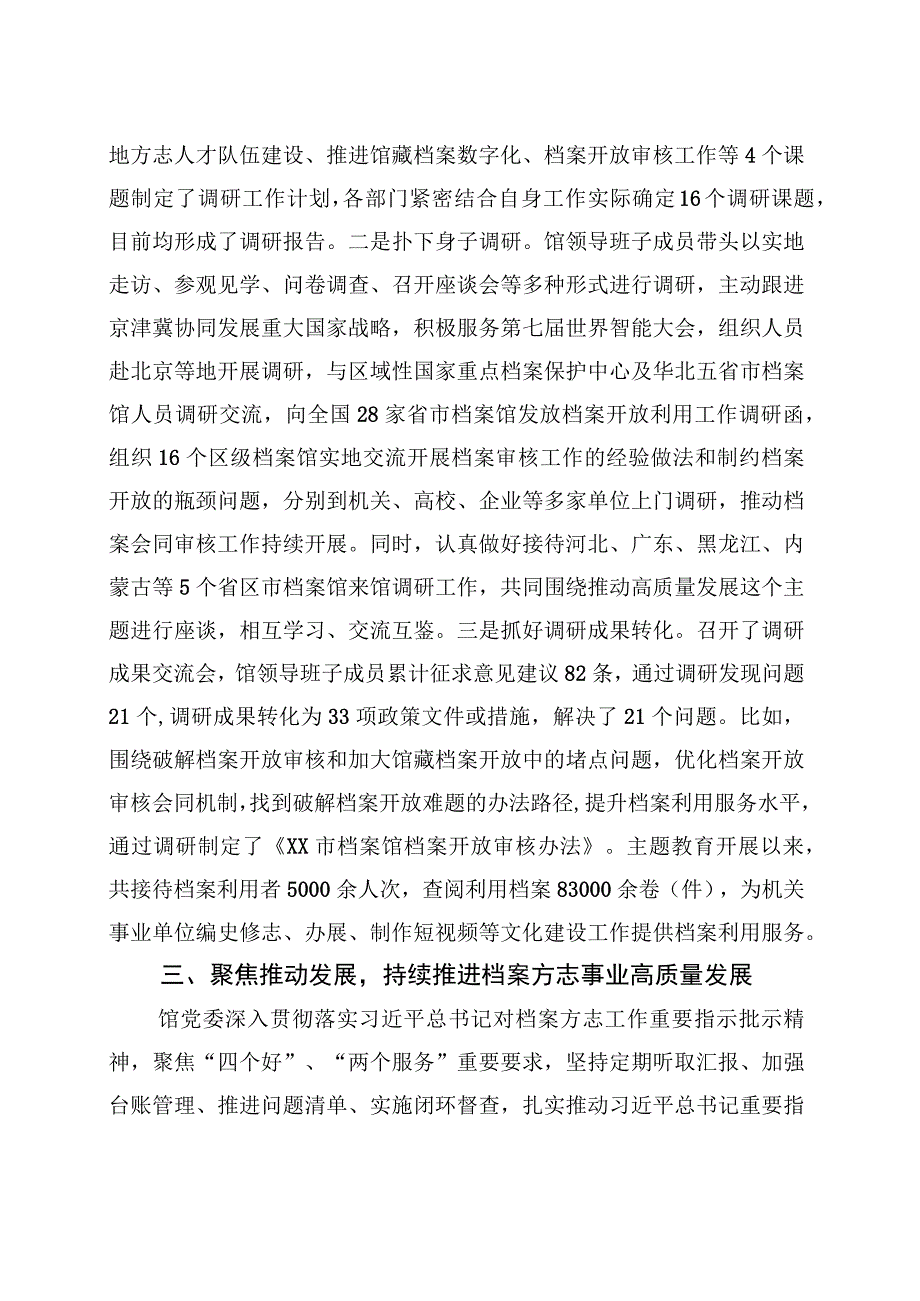 地方志人才队伍建设、推进馆藏档案数字化、档案开放审核工作等4个课题制定了调研工作计划，各部门紧密结合自身工作实际确定16个调研课题，目前均形成了调研报告。二是扑下身子调研。馆领导班子成员带头以实地走访、参观见学、问卷调查、召开座谈会等多种形式进行调研，主动跟进京津冀协同发展重大国家战略，积极服务第七届世界智能大会，组织人员赴北京等地开展调研，与区域性国家重点档案保护中心及华北五省市档案馆人员调研交流，向全国28家省市档案馆发放档案开放利用工作调研函，组织16个区级档案馆实地交流开展档案审核工作的经验做法和制约档案开放的瓶颈问题，分别到机关、高校、企业等多家单位上门调研，推动档案会同审核工作持续开展。同时，认真做好接待河北、广东、黑龙江、内蒙古等5个省区市档案馆来馆调研工作，共同围绕推动高质量发展这个主题进行座谈，相互学习、交流互鉴。三是抓好调研成果转化。召开了调研成果交流会，馆领导班子成员累计征求意见建议82条，通过调研发现问题21个，调研成果转化为33项政策文件或措施，解决了21个问题。比如，围绕破解档案开放审核和加大馆藏档案开放中的堵点问题，优化档案开放审核会同机制，找到破解档案开放难题的办法路径，提升档案利用服务水平，通过调研制定了《XX市档案馆档案开放审核办法》。主题教育开展以来，共接待档案利用者5000余人次，查阅利用档案83000余卷（件），为机关事业单位编史修志、办展、制作短视频等文化建设工作提供档案利用服务。

三、聚焦推动发展，持续推进档案方志事业高质量发展

馆党委深入贯彻落实习近平总书记对档案方志工作重要指示批示精神，聚焦“四个好”、“两个服务”重要要求，坚持定期听取汇报、加强台账管理、推进问题清单、实施闭环督查，扎实推动习近平总书记重要指